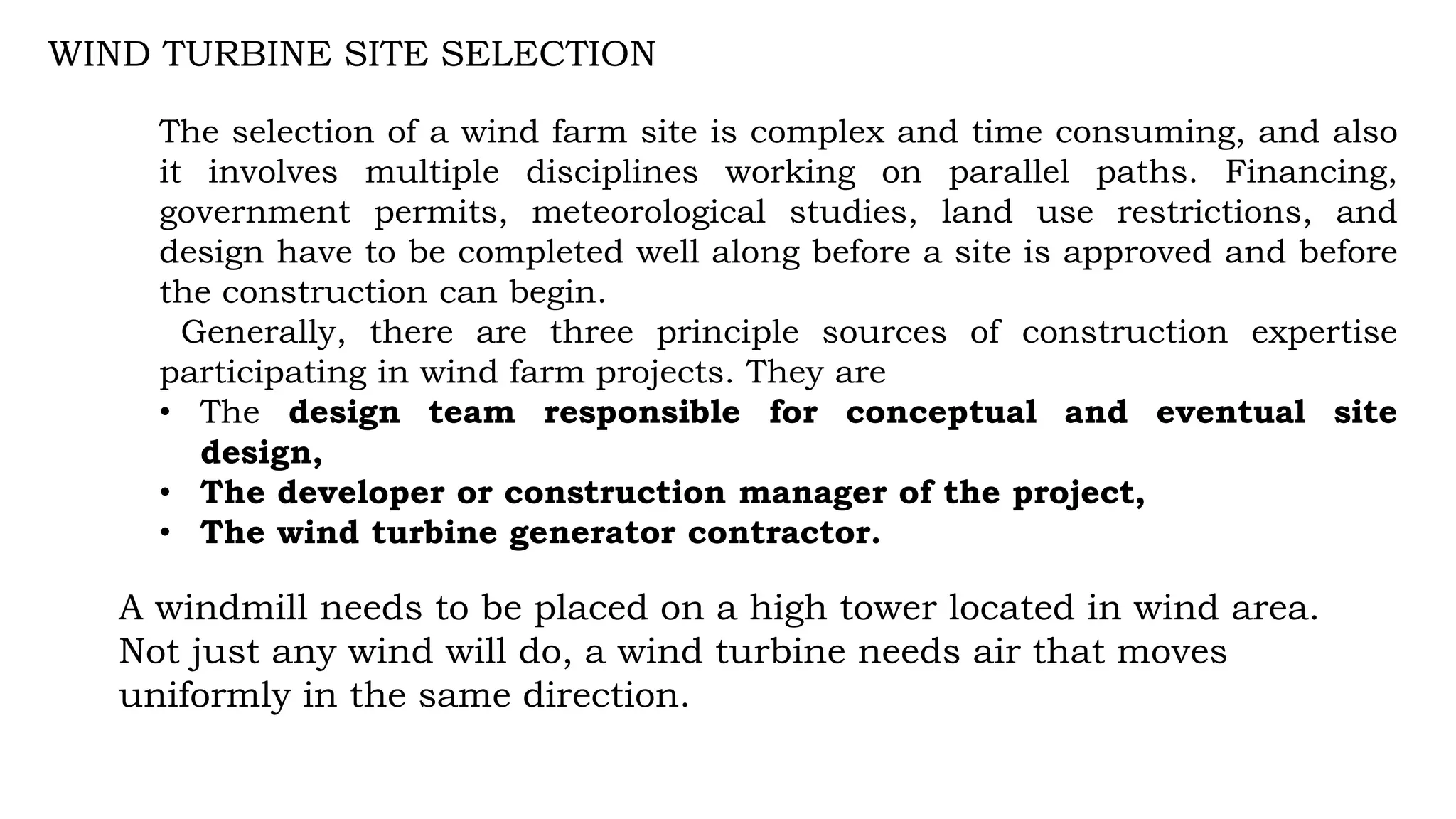 WIND TURBINE SITE SELECTION

The selection of a wind farm site is complex and time consuming, and also it involves multiple disciplines working on parallel paths. Financing, government permits, meteorological studies, land use restrictions, and design have to be completed well along before a site is approved and before the construction can begin.

Generally, there are three principle sources of construction expertise participating in wind farm projects. They are

• The design team responsible for conceptual and eventual site design,
• The developer or construction manager of the project,
• The wind turbine generator contractor.

A windmill needs to be placed on a high tower located in wind area. Not just any wind will do, a wind turbine needs air that moves uniformly in the same direction.